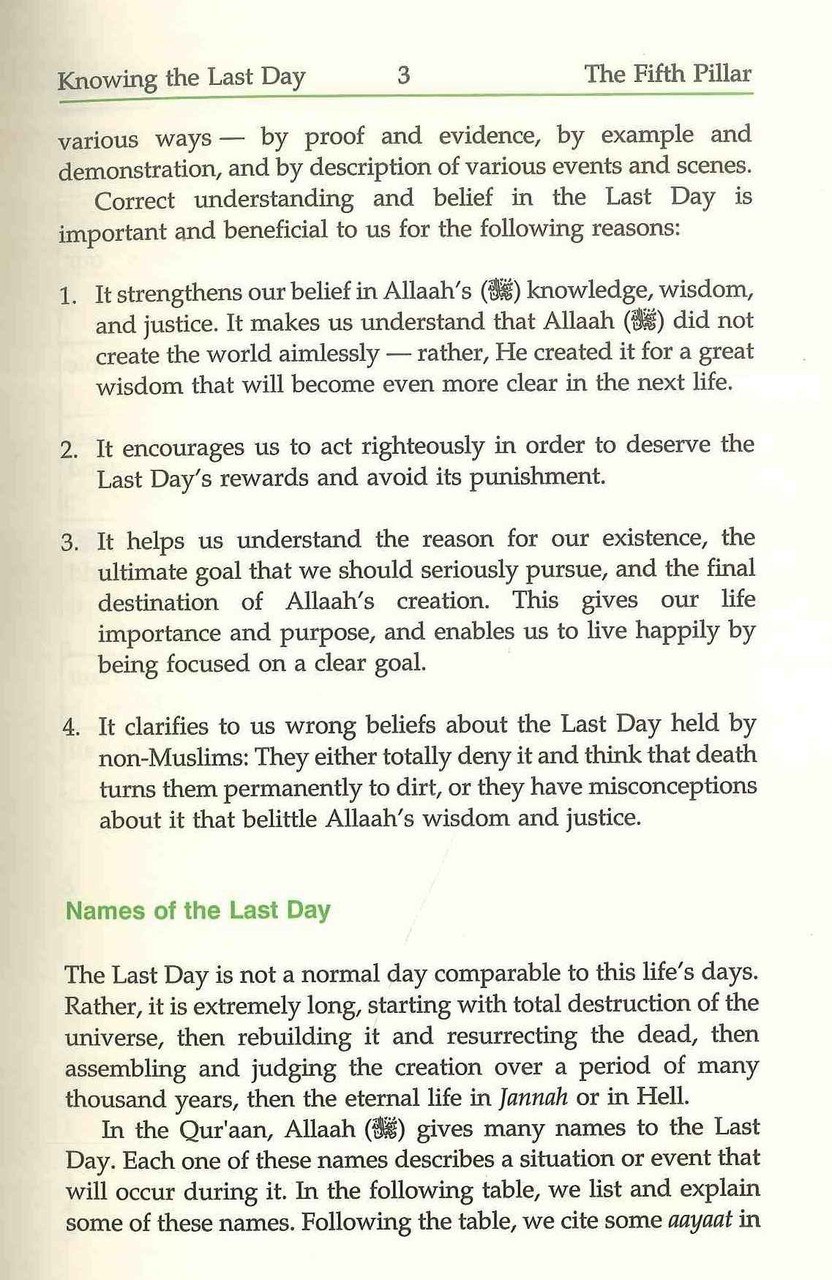 Knowing the Last Day 3 The Fifth Pillar

various ways — by proof and evidence, by example and demonstration, and by description of various events and scenes.

Correct understanding and belief in the Last Day is important and beneficial to us for the following reasons:

1. It strengthens our belief in Allaah's (ﷻ) knowledge, wisdom, and justice. It makes us understand that Allaah (ﷻ) did not create the world aimlessly — rather, He created it for a great wisdom that will become even more clear in the next life.

2. It encourages us to act righteously in order to deserve the Last Day's rewards and avoid its punishment.

3. It helps us understand the reason for our existence, the ultimate goal that we should seriously pursue, and the final destination of Allaah's creation. This gives our life importance and purpose, and enables us to live happily by being focused on a clear goal.

4. It clarifies to us wrong beliefs about the Last Day held by non-Muslims: They either totally deny it and think that death turns them permanently to dirt, or they have misconceptions about it that belittle Allaah's wisdom and justice.

Names of the Last Day

The Last Day is not a normal day comparable to this life's days. Rather, it is extremely long, starting with total destruction of the universe, then rebuilding it and resurrecting the dead, then assembling and judging the creation over a period of many thousand years, then the eternal life in Jannah or in Hell.

In the Qur'aan, Allaah (ﷻ) gives many names to the Last Day. Each one of these names describes a situation or event that will occur during it. In the following table, we list and explain some of these names. Following the table, we cite some aayaat in